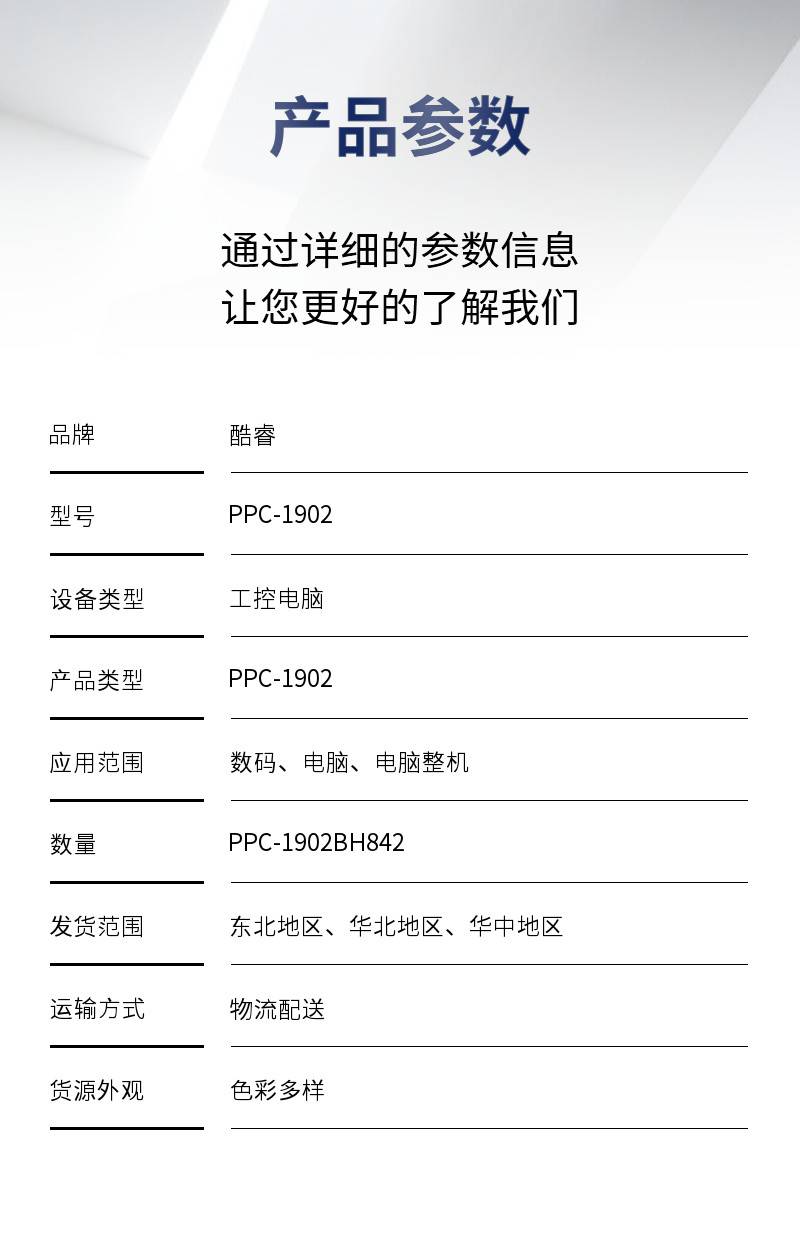 产品参数

通过详细的参数信息
让您更好的了解我们

品牌 酷睿

型号 PPC-1902

设备类型 工控电脑

产品类型 PPC-1902

应用范围 数码、电脑、电脑整机

数量 PPC-1902BH842

发货范围 东北地区、华北地区、华中地区

运输方式 物流配送

货源外观 色彩多样